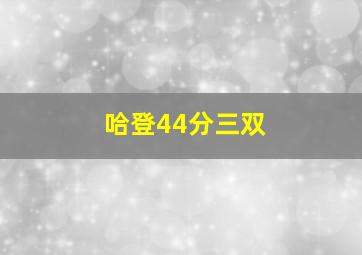 哈登44分三双